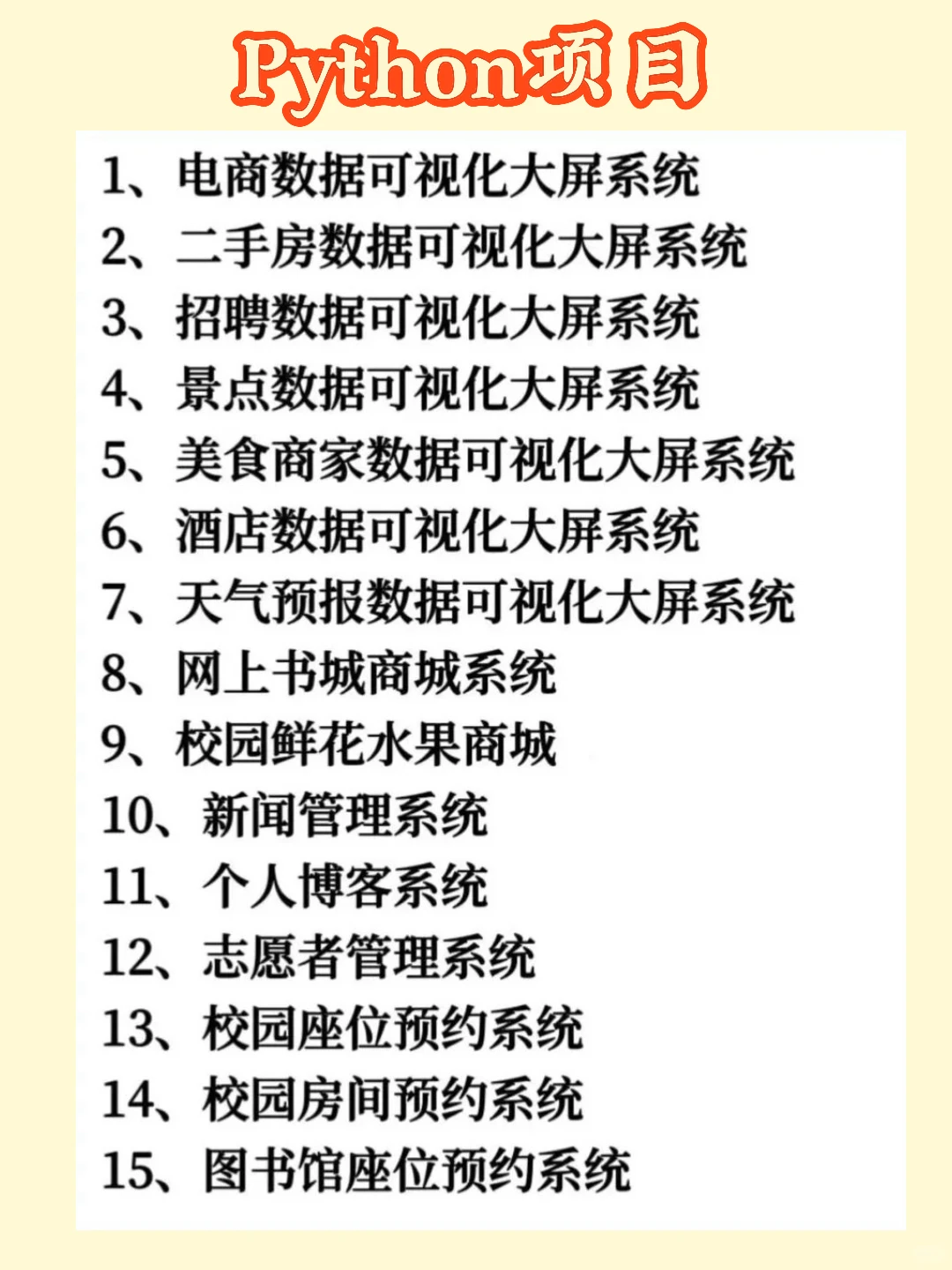 Python项目

1、电商数据可视化大屏系统
2、二手房数据可视化大屏系统
3、招聘数据可视化大屏系统
4、景点数据可视化大屏系统
5、美食商家数据可视化大屏系统
6、酒店数据可视化大屏系统
7、天气预报数据可视化大屏系统
8、网上书城商城系统
9、校园鲜花水果商城
10、新闻管理系统
11、个人博客系统
12、志愿者管理系统
13、校园座位预约系统
14、校园房间预约系统
15、图书馆座位预约系统